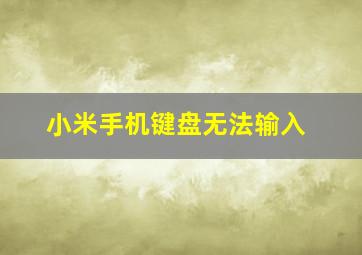 小米手机键盘无法输入